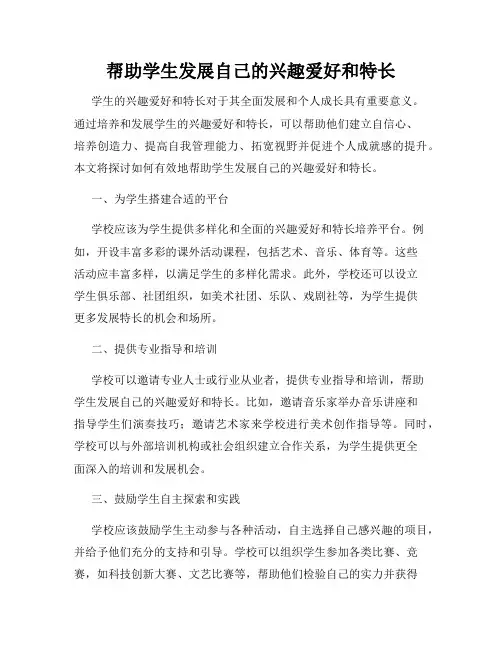 帮助学生发展自己的兴趣爱好和特长

学生的兴趣爱好和特长对于其全面发展和个人成长具有重要意义。通过培养和发展学生的兴趣爱好和特长，可以帮助他们建立自信心、培养创造力、提高自我管理能力、拓宽视野并促进个人成就感的提升。本文将探讨如何有效地帮助学生发展自己的兴趣爱好和特长。

一、为学生搭建合适的平台

学校应该为学生提供多样化和全面的兴趣爱好和特长培养平台。例如，开设丰富多彩的课外活动课程，包括艺术、音乐、体育等。这些活动应丰富多样，以满足学生的多样化需求。此外，学校还可以设立学生俱乐部、社团组织，如美术社团、乐队、戏剧社等，为学生提供更多发展特长的机会和场所。

二、提供专业指导和培训

学校可以邀请专业人士或行业从业者，提供专业指导和培训，帮助学生发展自己的兴趣爱好和特长。比如，邀请音乐家举办音乐讲座和指导学生们演奏技巧；邀请艺术家来学校进行美术创作指导等。同时，学校可以与外部培训机构或社会组织建立合作关系，为学生提供更全面深入的培训和发展机会。

三、鼓励学生自主探索和实践

学校应该鼓励学生主动参与各种活动，自主选择自己感兴趣的项目，并给予他们充分的支持和引导。学校可以组织学生参加各类比赛、竞赛，如科技创新大赛、文艺比赛等，帮助他们检验自己的实力并获得